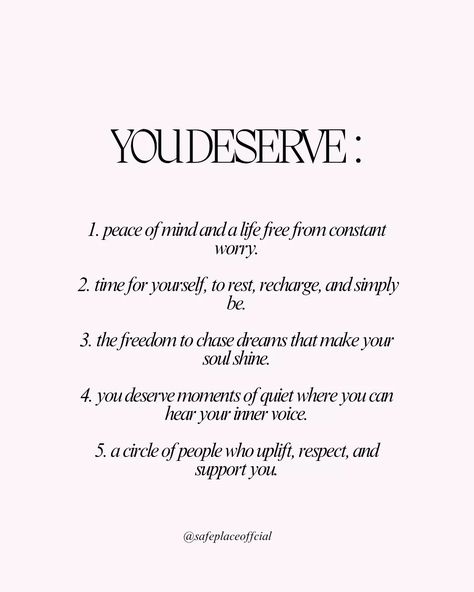 YOU DESERVE :

1. peace of mind and a life free from constant worry.

2. time for yourself, to rest, recharge, and simply be.

3. the freedom to chase dreams that make your soul shine.

4. you deserve moments of quiet where you can hear your inner voice.

5. a circle of people who uplift, respect, and support you.

@safeplaceoffcial